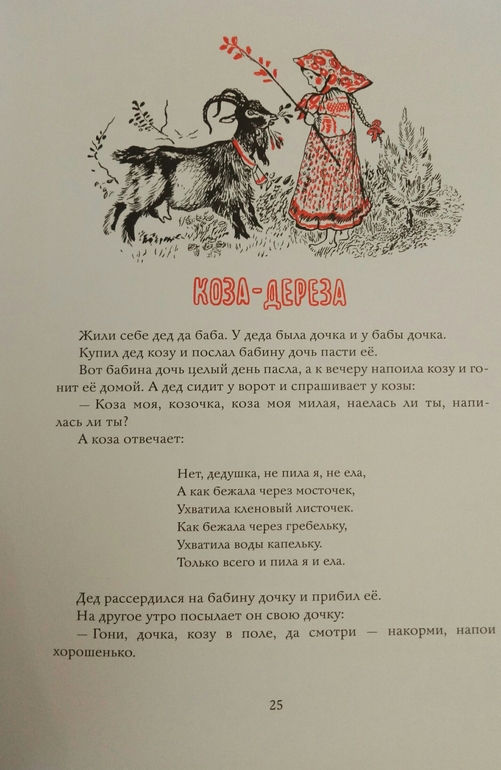 КОЗА-ДЕРЕЗА

Жили себе дед да баба. У деда была дочка и у бабы дочка.

Купил дед козу и послал бабину дочь пасти её.

Вот бабина дочь целый день пасла, а к вечеру напоила козу и гонит её домой. А дед сидит у ворот и спрашивает у козы:

— Коза моя, козочка, коза моя милая, наелась ли ты, напилась ли ты?

А коза отвечает:

Нет, дедушка, не пила я, не ела,
А как бежала через мосточек,
Ухватила кленовый листочек.
Как бежала через гребельку,
Ухватила воды капельку.
Только всего и пила я и ела.

Дед рассердился на бабину дочку и прибил её.

На другое утро посылает он свою дочку:

— Гони, дочка, козу в поле, да смотри — накорми, напои хорошенько.

25